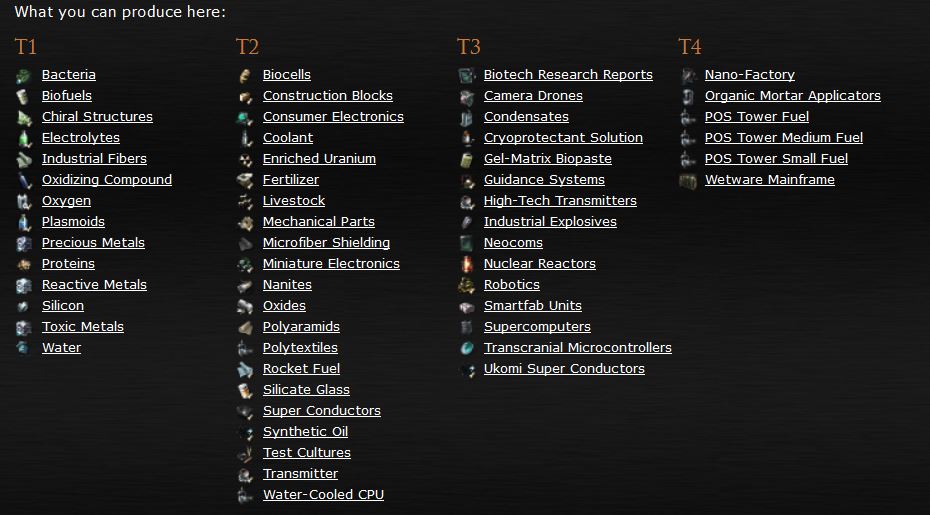 What you can produce here:

T1

Bacteria
Biofuels
Chiral Structures
Electrolytes
Industrial Fibers
Oxidizing Compound
Oxygen
Plasmoids
Precious Metals
Proteins
Reactive Metals
Silicon
Toxic Metals
Water

T2

Biocells
Construction Blocks
Consumer Electronics
Coolant
Enriched Uranium
Fertilizer
Livestock
Mechanical Parts
Microfiber Shielding
Miniature Electronics
Nanites
Oxides
Polyaramids
Polytextiles
Rocket Fuel
Silicate Glass
Super Conductors
Synthetic Oil
Test Cultures
Transmitter
Water-Cooled CPU

T3

Biotech Research Reports
Camera Drones
Condensates
Cryoprotectant Solution
Gel-Matrix Biopaste
Guidance Systems
High-Tech Transmitters
Industrial Explosives
Neocoms
Nuclear Reactors
Robotics
Smartfab Units
Supercomputers
Transcranial Microcontrollers
Ukomi Super Conductors

T4

Nano-Factory
Organic Mortar Applicators
POS Tower Fuel
POS Tower Medium Fuel
POS Tower Small Fuel
Wetware Mainframe